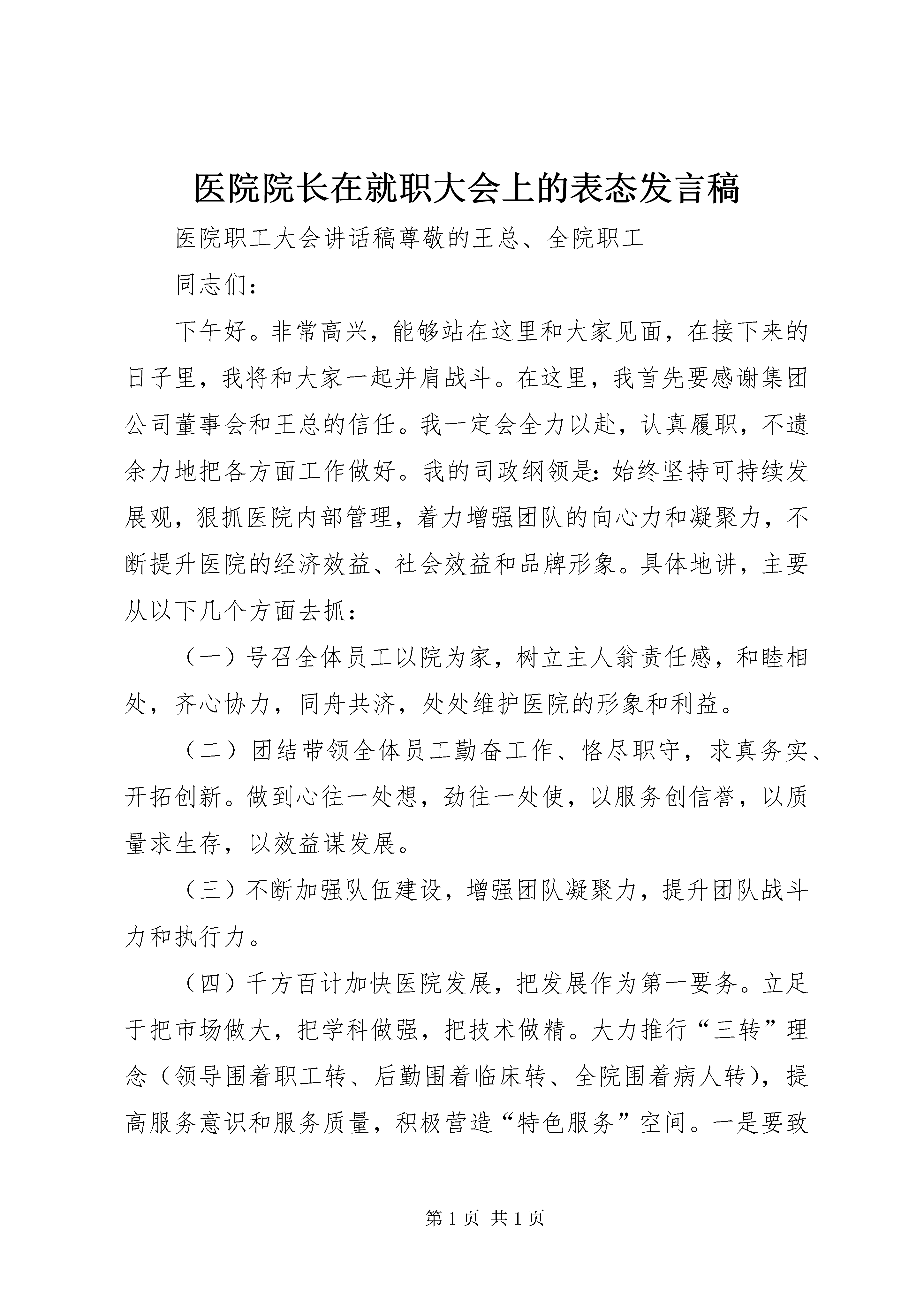 医院院长在就职大会上的表态发言稿

医院职工大会讲话稿尊敬的王总、全院职工

同志们：

下午好。非常高兴，能够站在这里和大家见面，在接下来的日子里，我将和大家一起并肩战斗。在这里，我首先要感谢集团公司董事会和王总的信任。我一定会全力以赴，认真履职，不遗余力地把各方面工作做好。我的司政纲领是：始终坚持可持续发展观，狠抓医院内部管理，着力增强团队的向心力和凝聚力，不断提升医院的经济效益、社会效益和品牌形象。具体地讲，主要从以下几个方面去抓：

（一）号召全体员工以院为家，树立主人翁责任感，和睦相处，齐心协力，同舟共济，处处维护医院的形象和利益。

（二）团结带领全体员工勤奋工作、恪尽职守，求真务实、开拓创新。做到心往一处想，劲往一处使，以服务创信誉，以质量求生存，以效益谋发展。

（三）不断加强队伍建设，增强团队凝聚力，提升团队战斗力和执行力。

（四）千方百计加快医院发展，把发展作为第一要务。立足于把市场做大，把学科做强，把技术做精。大力推行“三转”理念（领导围着职工转、后勤围着临床转、全院围着病人转），提高服务意识和服务质量，积极营造“特色服务”空间。一是要致

第 1 页 共 1 页